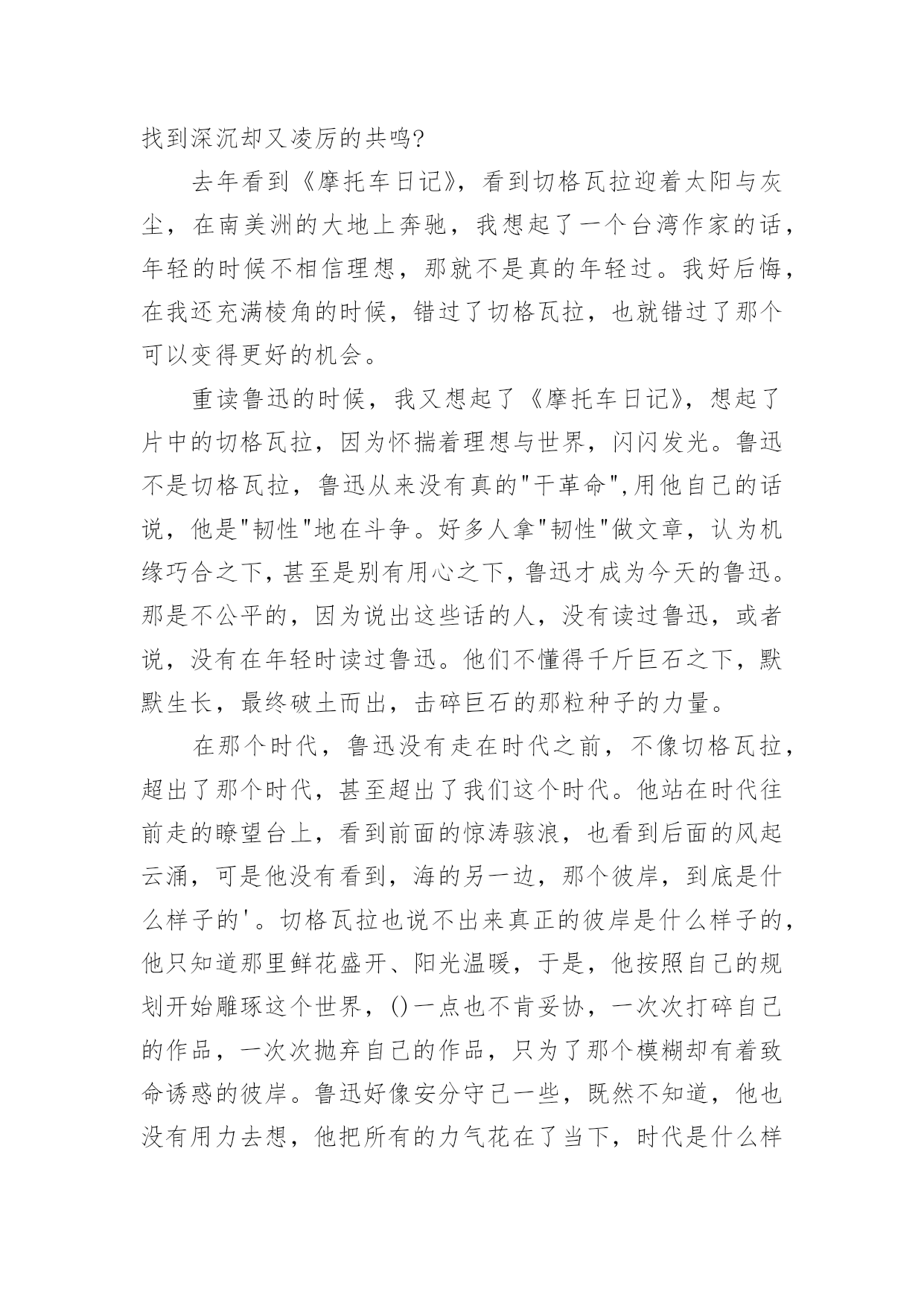 找到深沉却又凌厉的共鸣?

去年看到《摩托车日记》，看到切格瓦拉迎着太阳与灰尘，在南美洲的大地上奔驰，我想起了一个台湾作家的话，年轻的时候不相信理想，那就不是真的年轻过。我好后悔，在我还充满棱角的时候，错过了切格瓦拉，也就错过了那个可以变得更好的机会。

重读鲁迅的时候，我又想起了《摩托车日记》，想起了片中的切格瓦拉，因为怀揣着理想与世界，闪闪发光。鲁迅不是切格瓦拉，鲁迅从来没有真的"干革命",用他自己的话说，他是"韧性"地在斗争。好多人拿"韧性"做文章，认为机缘巧合之下，甚至是别有用心之下，鲁迅才成为今天的鲁迅。那是不公平的，因为说出这些话的人，没有读过鲁迅，或者说，没有在年轻时读过鲁迅。他们不懂得千斤巨石之下，默默生长，最终破土而出，击碎巨石的那粒种子的力量。

在那个时代，鲁迅没有走在时代之前，不像切格瓦拉，超出了那个时代，甚至超出了我们这个时代。他站在时代往前走的瞭望台上，看到前面的惊涛骇浪，也看到后面的风起云涌，可是他没有看到，海的另一边，那个彼岸，到底是什么样子的'。切格瓦拉也说不出来真正的彼岸是什么样子的，他只知道那里鲜花盛开、阳光温暖，于是，他按照自己的规划开始雕琢这个世界，()一点也不肯妥协，一次次打碎自己的作品，一次次抛弃自己的作品，只为了那个模糊却有着致命诱惑的彼岸。鲁迅好像安分守己一些，既然不知道，他也没有用力去想，他把所有的力气花在了当下，时代是什么样